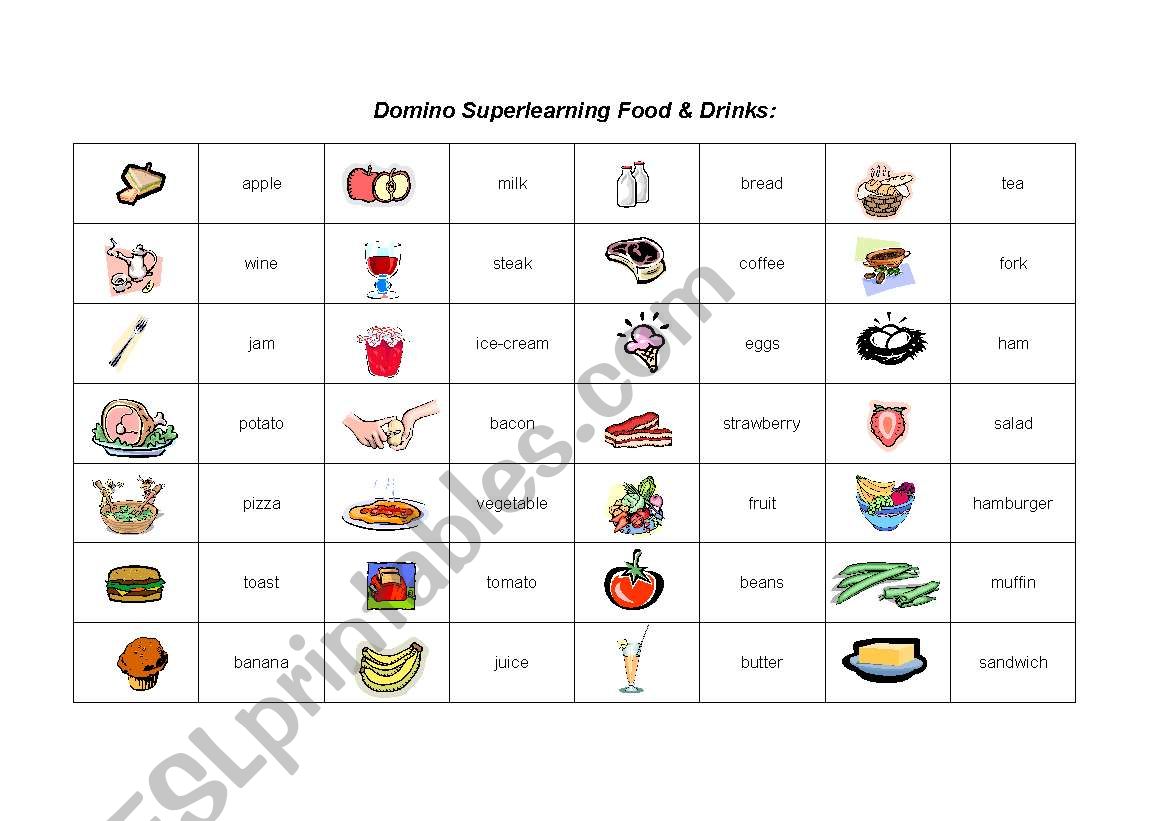 Domino Superlearning Food & Drinks:

| | apple | | milk | | bread | | tea |
|---|---|---|---|---|---|---|---|
| | wine | | steak | | coffee | | fork |
| | jam | | ice-cream | | eggs | | ham |
| | potato | | bacon | | strawberry | | salad |
| | pizza | | vegetable | | fruit | | hamburger |
| | toast | | tomato | | beans | | muffin |
| | banana | | juice | | butter | | sandwich |

ESLprintables.com